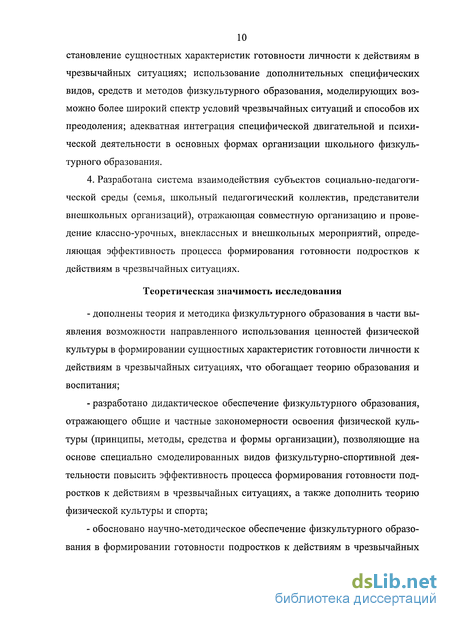 10

становление сущностных характеристик готовности личности к действиям в чрезвычайных ситуациях; использование дополнительных специфических видов, средств и методов физкультурного образования, моделирующих возможно более широкий спектр условий чрезвычайных ситуаций и способов их преодоления; адекватная интеграция специфической двигательной и психической деятельности в основных формах организации школьного физкультурного образования.

4. Разработана система взаимодействия субъектов социально-педагогической среды (семья, школьный педагогический коллектив, представители внешкольных организаций), отражающая совместную организацию и проведение классно-урочных, внеклассных и внешкольных мероприятий, определяющая эффективность процесса формирования готовности подростков к действиям в чрезвычайных ситуациях.

Теоретическая значимость исследования

- дополнены теория и методика физкультурного образования в части выявления возможности направленного использования ценностей физической культуры в формировании сущностных характеристик готовности личности к действиям в чрезвычайных ситуациях, что обогащает теорию образования и воспитания;

- разработано дидактическое обеспечение физкультурного образования, отражающего общие и частные закономерности освоения физической культуры (принципы, методы, средства и формы организации), позволяющие на основе специально смоделированных видов физкультурно-спортивной деятельности повысить эффективность процесса формирования готовности подростков к действиям в чрезвычайных ситуациях, а также дополнить теорию физической культуры и спорта;

- обосновано научно-методическое обеспечение физкультурного образования в формировании готовности подростков к действиям в чрезвычайных

dsLib.net
библиотека диссертаций